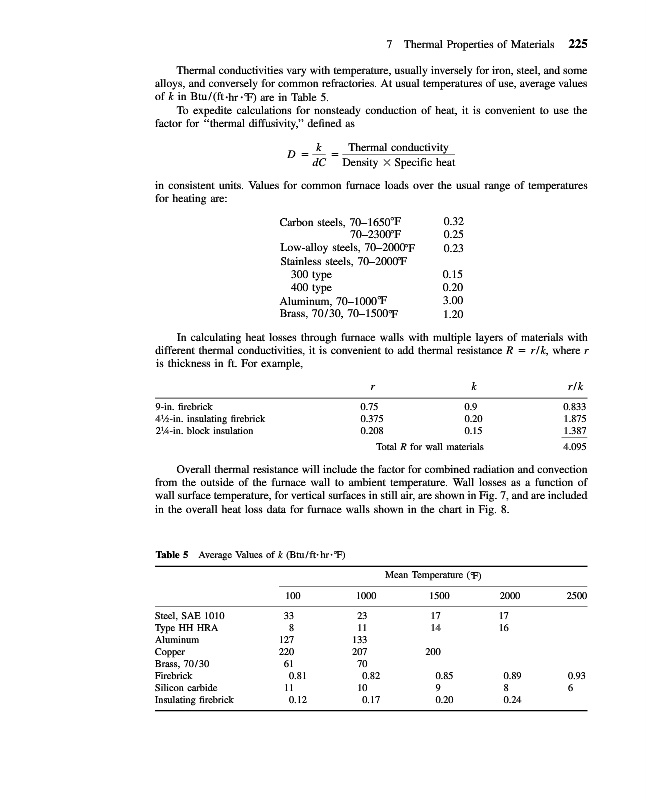 7 Thermal Properties of Materials 225

Thermal conductivities vary with temperature, usually inversely for iron, steel, and some alloys, and conversely for common refractories. At usual temperatures of use, average values of $k$ in Btu/(ft·hr·°F) are in Table 5.

To expedite calculations for nonsteady conduction of heat, it is convenient to use the factor for "thermal diffusivity," defined as

$D = \frac{k}{dC} = \frac{\text{Thermal conductivity}}{\text{Density} \times \text{Specific heat}}$

in consistent units. Values for common furnace loads over the usual range of temperatures for heating are:

| | |
|---|---|
| Carbon steels, 70–1650°F | 0.32 |
| 70–2300°F | 0.25 |
| Low-alloy steels, 70–2000°F | 0.23 |
| Stainless steels, 70–2000°F | |
| 300 type | 0.15 |
| 400 type | 0.20 |
| Aluminum, 70–1000°F | 3.00 |
| Brass, 70/30, 70–1500°F | 1.20 |

In calculating heat losses through furnace walls with multiple layers of materials with different thermal conductivities, it is convenient to add thermal resistance $R = r/k$, where $r$ is thickness in ft. For example,

| | $r$ | $k$ | $r/k$ |
|---|---|---|---|
| 9-in. firebrick | 0.75 | 0.9 | 0.833 |
| 4½-in. insulating firebrick | 0.375 | 0.20 | 1.875 |
| 2¼-in. block insulation | 0.208 | 0.15 | 1.387 |
| | Total $R$ for wall materials | | 4.095 |

Overall thermal resistance will include the factor for combined radiation and convection from the outside of the furnace wall to ambient temperature. Wall losses as a function of wall surface temperature, for vertical surfaces in still air, are shown in Fig. 7, and are included in the overall heat loss data for furnace walls shown in the chart in Fig. 8.

Table 5 Average Values of $k$ (Btu/ft·hr·°F)

| | Mean Temperature (°F) | | | | |
|---|---|---|---|---|---|
| | 100 | 1000 | 1500 | 2000 | 2500 |
| Steel, SAE 1010 | 33 | 23 | 17 | 17 | |
| Type HH HRA | 8 | 11 | 14 | 16 | |
| Aluminum | 127 | 133 | | | |
| Copper | 220 | 207 | 200 | | |
| Brass, 70/30 | 61 | 70 | | | |
| Firebrick | 0.81 | 0.82 | 0.85 | 0.89 | 0.93 |
| Silicon carbide | 11 | 10 | 9 | 8 | 6 |
| Insulating firebrick | 0.12 | 0.17 | 0.20 | 0.24 | |